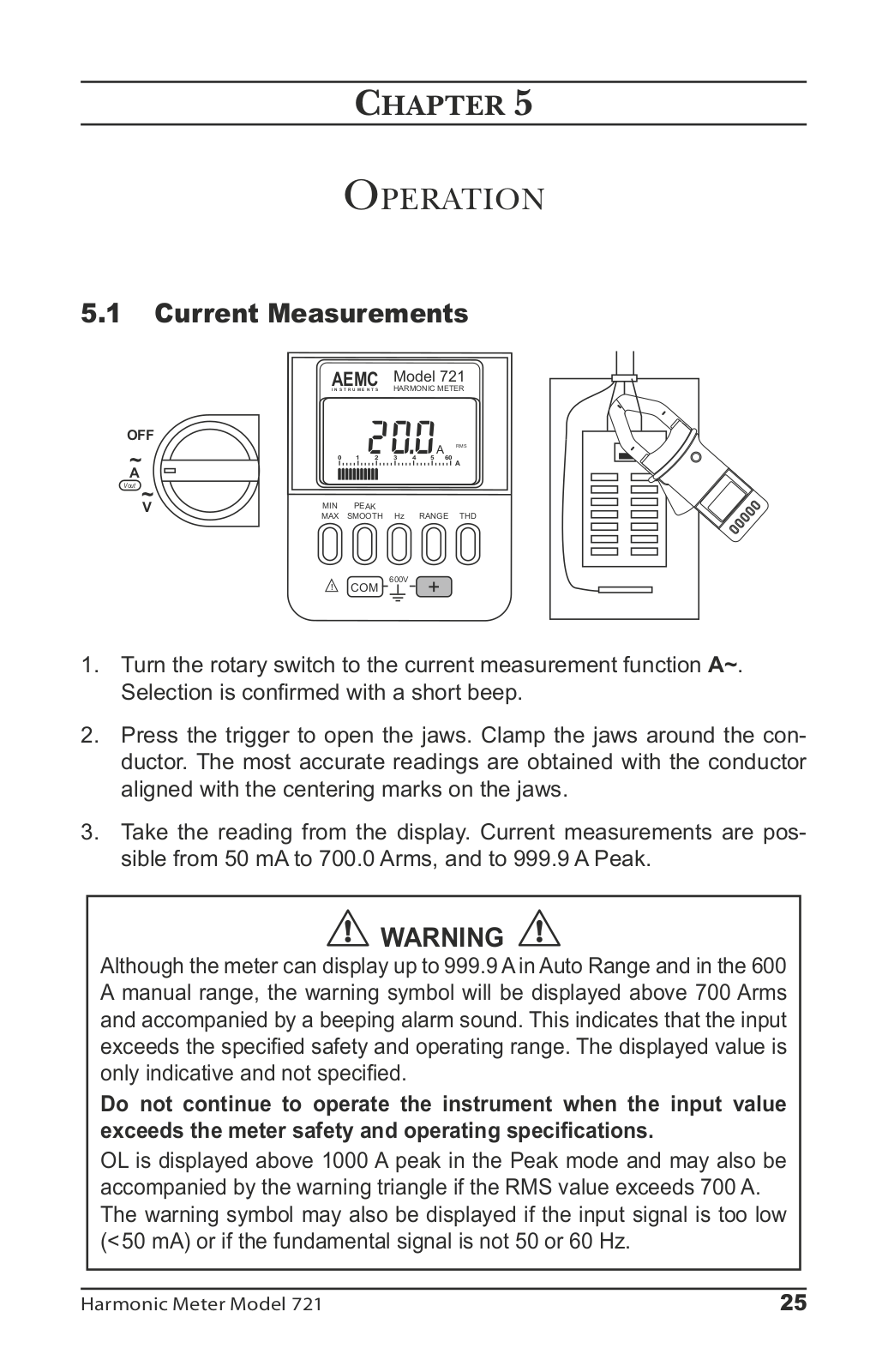 CHAPTER 5

OPERATION

5.1 Current Measurements

OFF
~
A
Vout
~
V

AEMC
INSTRUMENTS
Model 721
HARMONIC METER

20.0 A
RMS
0 1 2 3 4 5 60
A

MIN MAX
PEAK SMOOTH
Hz
RANGE
THD

COM
600V
+

1. Turn the rotary switch to the current measurement function **A~**. Selection is confirmed with a short beep.

2. Press the trigger to open the jaws. Clamp the jaws around the conductor. The most accurate readings are obtained with the conductor aligned with the centering marks on the jaws.

3. Take the reading from the display. Current measurements are possible from 50 mA to 700.0 Arms, and to 999.9 A Peak.

WARNING

Although the meter can display up to 999.9 A in Auto Range and in the 600 A manual range, the warning symbol will be displayed above 700 Arms and accompanied by a beeping alarm sound. This indicates that the input exceeds the specified safety and operating range. The displayed value is only indicative and not specified.

**Do not continue to operate the instrument when the input value exceeds the meter safety and operating specifications.**

OL is displayed above 1000 A peak in the Peak mode and may also be accompanied by the warning triangle if the RMS value exceeds 700 A.

The warning symbol may also be displayed if the input signal is too low (<50 mA) or if the fundamental signal is not 50 or 60 Hz.

Harmonic Meter Model 721 25